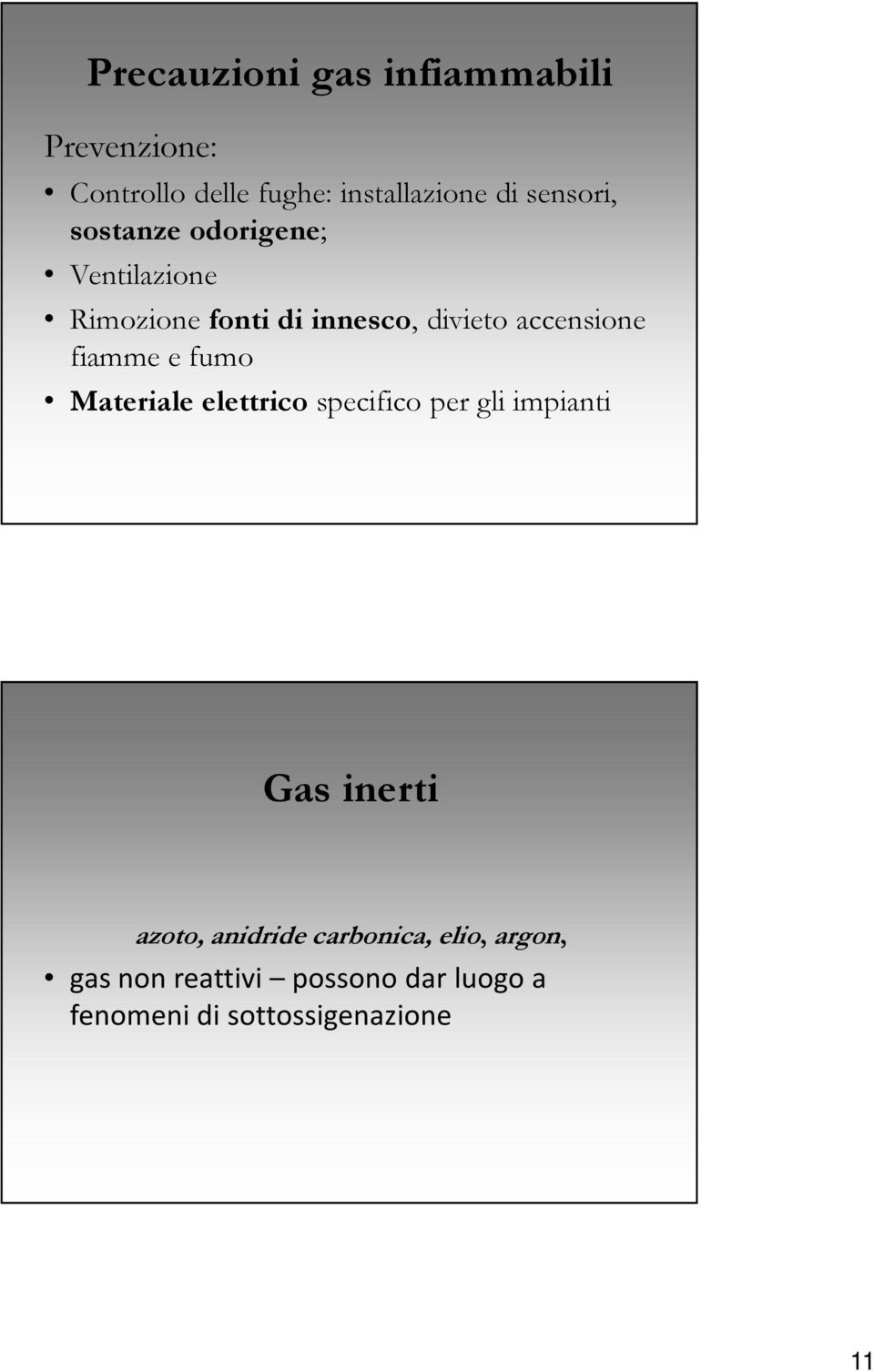 Precauzioni gas infiammabili

Prevenzione:

• Controllo delle fughe: installazione di sensori, sostanze odorigene;
• Ventilazione
• Rimozione fonti di innesco, divieto accensione fiamme e fumo
• Materiale elettrico specifico per gli impianti

Gas inerti

azoto, anidride carbonica, elio, argon,

• gas non reattivi – possono dar luogo a fenomeni di sottossigenazione

11